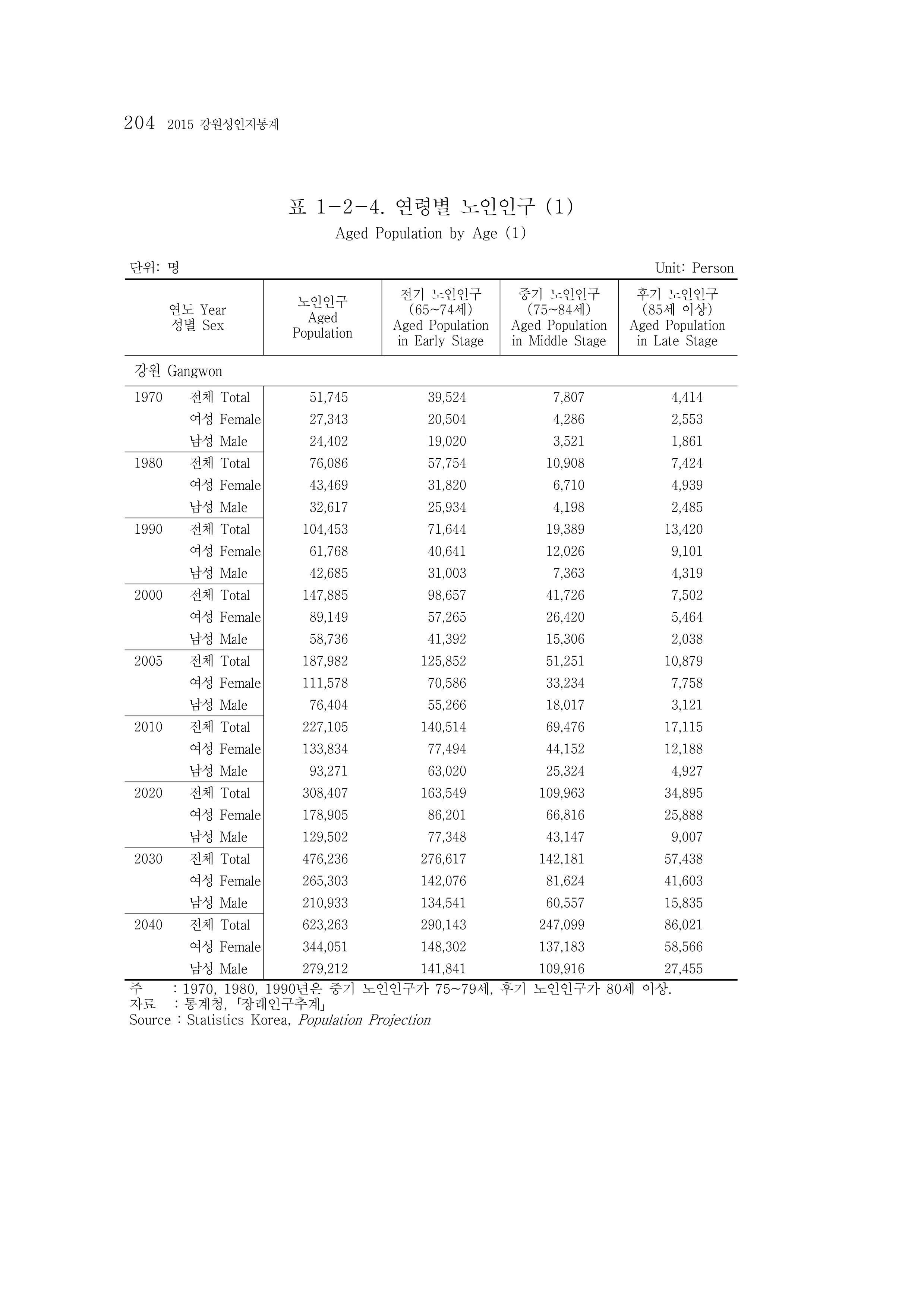 204 2015 강원성인지통계

표 1-2-4. 연령별 노인인구 (1)
Aged Population by Age (1)

단위: 명
Unit: Person

| 연도 Year 성별 Sex | | 노인인구 Aged Population | 전기 노인인구 (65~74세) Aged Population in Early Stage | 중기 노인인구 (75~84세) Aged Population in Middle Stage | 후기 노인인구 (85세 이상) Aged Population in Late Stage |
|---|---|---|---|---|---|
| 강원 Gangwon | | | | | |
| 1970 | 전체 Total | 51,745 | 39,524 | 7,807 | 4,414 |
| | 여성 Female | 27,343 | 20,504 | 4,286 | 2,553 |
| | 남성 Male | 24,402 | 19,020 | 3,521 | 1,861 |
| 1980 | 전체 Total | 76,086 | 57,754 | 10,908 | 7,424 |
| | 여성 Female | 43,469 | 31,820 | 6,710 | 4,939 |
| | 남성 Male | 32,617 | 25,934 | 4,198 | 2,485 |
| 1990 | 전체 Total | 104,453 | 71,644 | 19,389 | 13,420 |
| | 여성 Female | 61,768 | 40,641 | 12,026 | 9,101 |
| | 남성 Male | 42,685 | 31,003 | 7,363 | 4,319 |
| 2000 | 전체 Total | 147,885 | 98,657 | 41,726 | 7,502 |
| | 여성 Female | 89,149 | 57,265 | 26,420 | 5,464 |
| | 남성 Male | 58,736 | 41,392 | 15,306 | 2,038 |
| 2005 | 전체 Total | 187,982 | 125,852 | 51,251 | 10,879 |
| | 여성 Female | 111,578 | 70,586 | 33,234 | 7,758 |
| | 남성 Male | 76,404 | 55,266 | 18,017 | 3,121 |
| 2010 | 전체 Total | 227,105 | 140,514 | 69,476 | 17,115 |
| | 여성 Female | 133,834 | 77,494 | 44,152 | 12,188 |
| | 남성 Male | 93,271 | 63,020 | 25,324 | 4,927 |
| 2020 | 전체 Total | 308,407 | 163,549 | 109,963 | 34,895 |
| | 여성 Female | 178,905 | 86,201 | 66,816 | 25,888 |
| | 남성 Male | 129,502 | 77,348 | 43,147 | 9,007 |
| 2030 | 전체 Total | 476,236 | 276,617 | 142,181 | 57,438 |
| | 여성 Female | 265,303 | 142,076 | 81,624 | 41,603 |
| | 남성 Male | 210,933 | 134,541 | 60,557 | 15,835 |
| 2040 | 전체 Total | 623,263 | 290,143 | 247,099 | 86,021 |
| | 여성 Female | 344,051 | 148,302 | 137,183 | 58,566 |
| | 남성 Male | 279,212 | 141,841 | 109,916 | 27,455 |

주 : 1970, 1980, 1990년은 중기 노인인구가 75~79세, 후기 노인인구가 80세 이상.
자료 : 통계청, 「장래인구추계」
Source : Statistics Korea, Population Projection